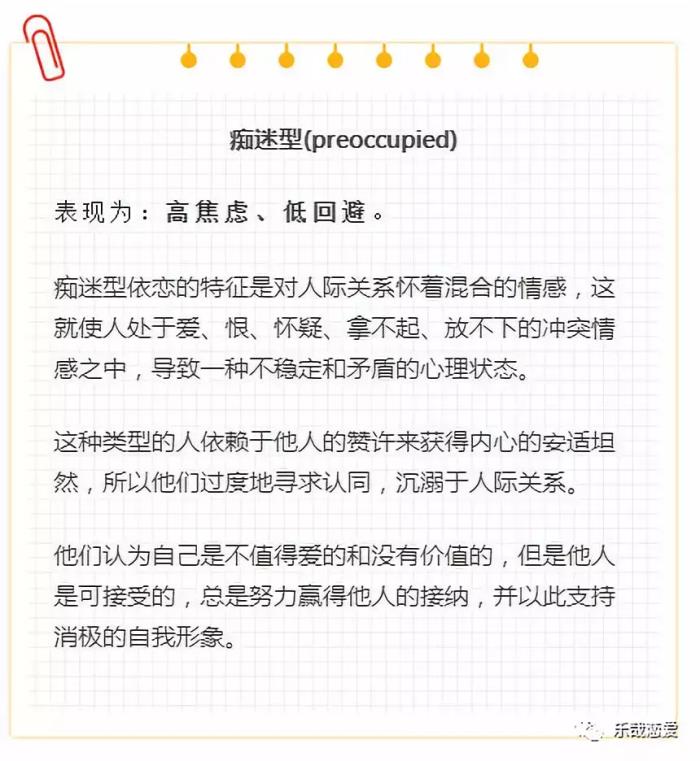 痴迷型(preoccupied)

表现为：高焦虑、低回避。

痴迷型依恋的特征是对人际关系怀着混合的情感，这就使人处于爱、恨、怀疑、拿不起、放不下的冲突情感之中，导致一种不稳定和矛盾的心理状态。

这种类型的人依赖于他人的赞许来获得内心的安适坦然，所以他们过度地寻求认同，沉溺于人际关系。

他们认为自己是不值得爱的和没有价值的，但是他人是可接受的，总是努力赢得他人的接纳，并以此支持消极的自我形象。

乐哉恋爱